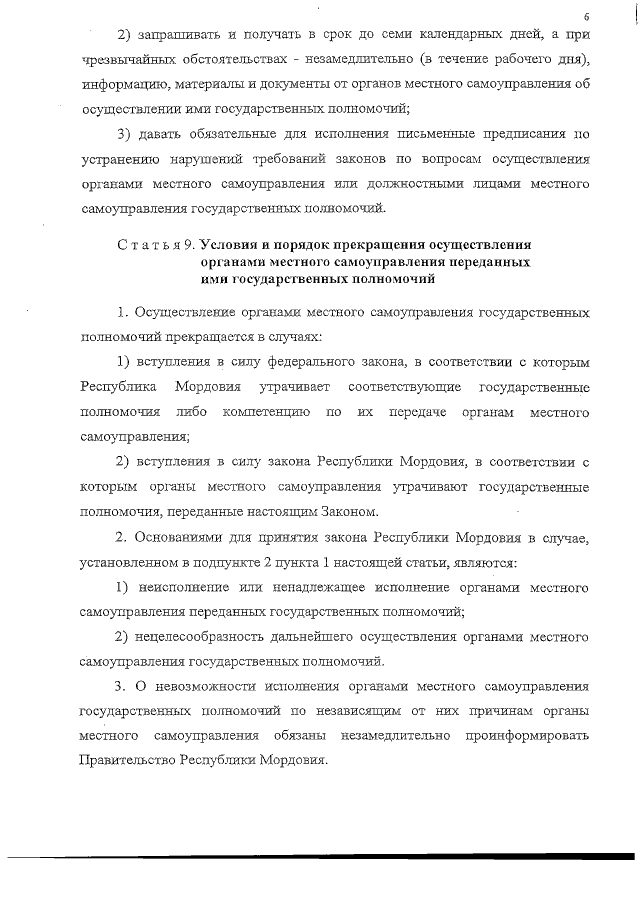 6

2) запрашивать и получать в срок до семи календарных дней, а при чрезвычайных обстоятельствах - незамедлительно (в течение рабочего дня), информацию, материалы и документы от органов местного самоуправления об осуществлении ими государственных полномочий;

3) давать обязательные для исполнения письменные предписания по устранению нарушений требований законов по вопросам осуществления органами местного самоуправления или должностными лицами местного самоуправления государственных полномочий.

Статья 9. Условия и порядок прекращения осуществления органами местного самоуправления переданных ими государственных полномочий

1. Осуществление органами местного самоуправления государственных полномочий прекращается в случаях:

1) вступления в силу федерального закона, в соответствии с которым Республика Мордовия утрачивает соответствующие государственные полномочия либо компетенцию по их передаче органам местного самоуправления;

2) вступления в силу закона Республики Мордовия, в соответствии с которым органы местного самоуправления утрачивают государственные полномочия, переданные настоящим Законом.

2. Основаниями для принятия закона Республики Мордовия в случае, установленном в подпункте 2 пункта 1 настоящей статьи, являются:

1) неисполнение или ненадлежащее исполнение органами местного самоуправления переданных государственных полномочий;

2) нецелесообразность дальнейшего осуществления органами местного самоуправления государственных полномочий.

3. О невозможности исполнения органами местного самоуправления государственных полномочий по независящим от них причинам органы местного самоуправления обязаны незамедлительно проинформировать Правительство Республики Мордовия.